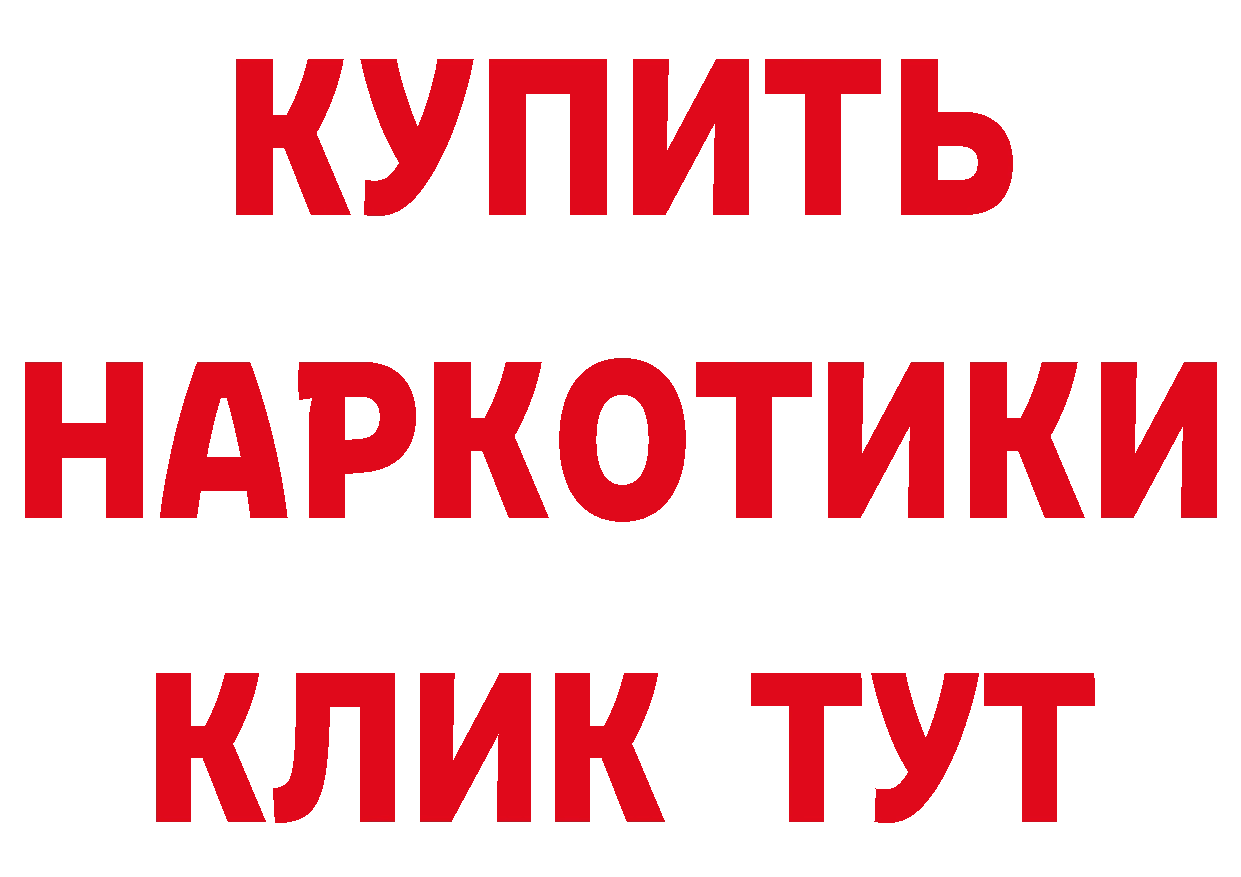 КУПИТЬ НАРКОТИКИ КЛИК ТУТ